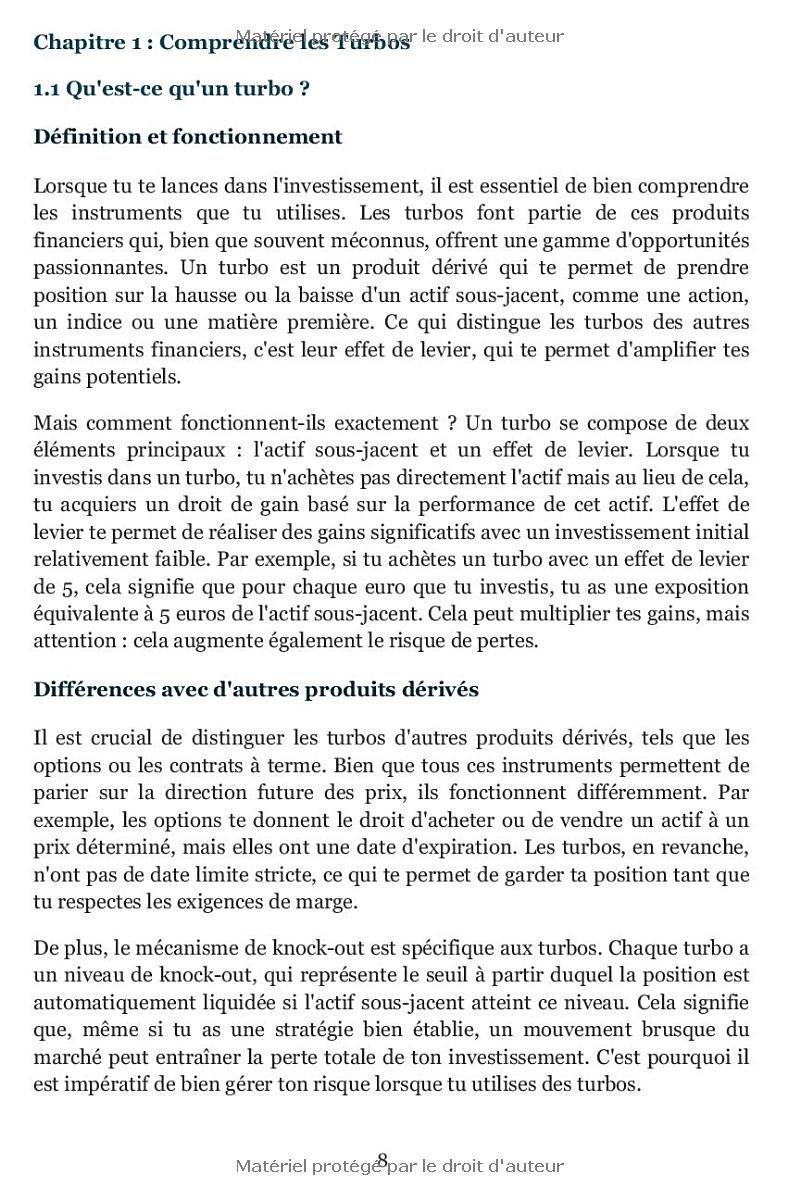 Matériel protégé par le droit d'auteur

Chapitre 1 : Comprendre les Turbos

1.1 Qu'est-ce qu'un turbo ?

Définition et fonctionnement

Lorsque tu te lances dans l'investissement, il est essentiel de bien comprendre les instruments que tu utilises. Les turbos font partie de ces produits financiers qui, bien que souvent méconnus, offrent une gamme d'opportunités passionnantes. Un turbo est un produit dérivé qui te permet de prendre position sur la hausse ou la baisse d'un actif sous-jacent, comme une action, un indice ou une matière première. Ce qui distingue les turbos des autres instruments financiers, c'est leur effet de levier, qui te permet d'amplifier tes gains potentiels.

Mais comment fonctionnent-ils exactement ? Un turbo se compose de deux éléments principaux : l'actif sous-jacent et un effet de levier. Lorsque tu investis dans un turbo, tu n'achètes pas directement l'actif mais au lieu de cela, tu acquiers un droit de gain basé sur la performance de cet actif. L'effet de levier te permet de réaliser des gains significatifs avec un investissement initial relativement faible. Par exemple, si tu achètes un turbo avec un effet de levier de 5, cela signifie que pour chaque euro que tu investis, tu as une exposition équivalente à 5 euros de l'actif sous-jacent. Cela peut multiplier tes gains, mais attention : cela augmente également le risque de pertes.

Différences avec d'autres produits dérivés

Il est crucial de distinguer les turbos d'autres produits dérivés, tels que les options ou les contrats à terme. Bien que tous ces instruments permettent de parier sur la direction future des prix, ils fonctionnent différemment. Par exemple, les options te donnent le droit d'acheter ou de vendre un actif à un prix déterminé, mais elles ont une date d'expiration. Les turbos, en revanche, n'ont pas de date limite stricte, ce qui te permet de garder ta position tant que tu respectes les exigences de marge.

De plus, le mécanisme de knock-out est spécifique aux turbos. Chaque turbo a un niveau de knock-out, qui représente le seuil à partir duquel la position est automatiquement liquidée si l'actif sous-jacent atteint ce niveau. Cela signifie que, même si tu as une stratégie bien établie, un mouvement brusque du marché peut entraîner la perte totale de ton investissement. C'est pourquoi il est impératif de bien gérer ton risque lorsque tu utilises des turbos.

8

Matériel protégé par le droit d'auteur